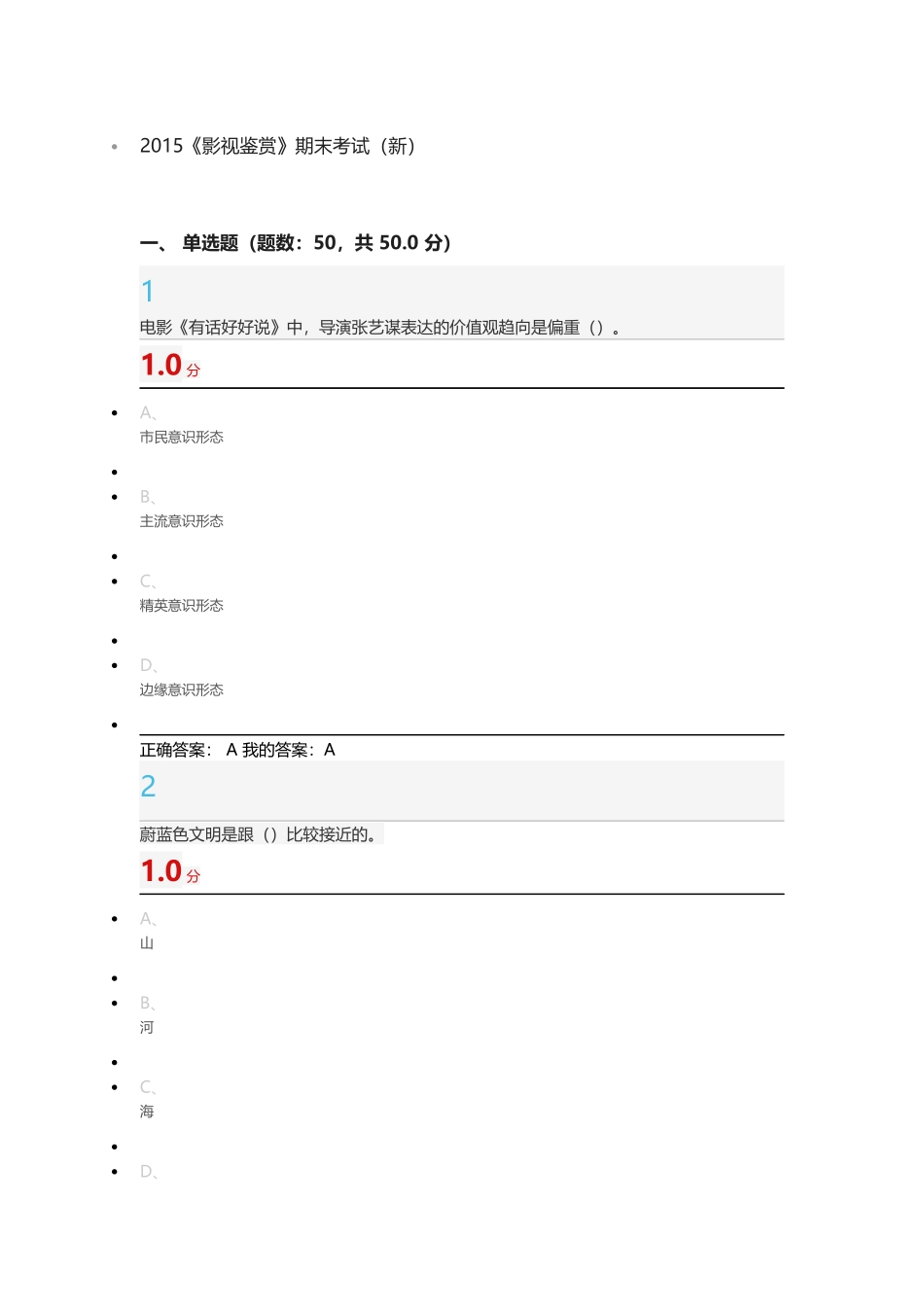 2015《影视鉴赏》期末考试（新）

一、 单选题（题数：50，共 50.0 分）

1

电影《有话好好说》中，导演张艺谋表达的价值观趋向是偏重（）。

1.0 分

A、
市民意识形态

B、
主流意识形态

C、
精英意识形态

D、
边缘意识形态

正确答案： A 我的答案：A

2

蔚蓝色文明是跟（）比较接近的。

1.0 分

A、
山

B、
河

C、
海

D、